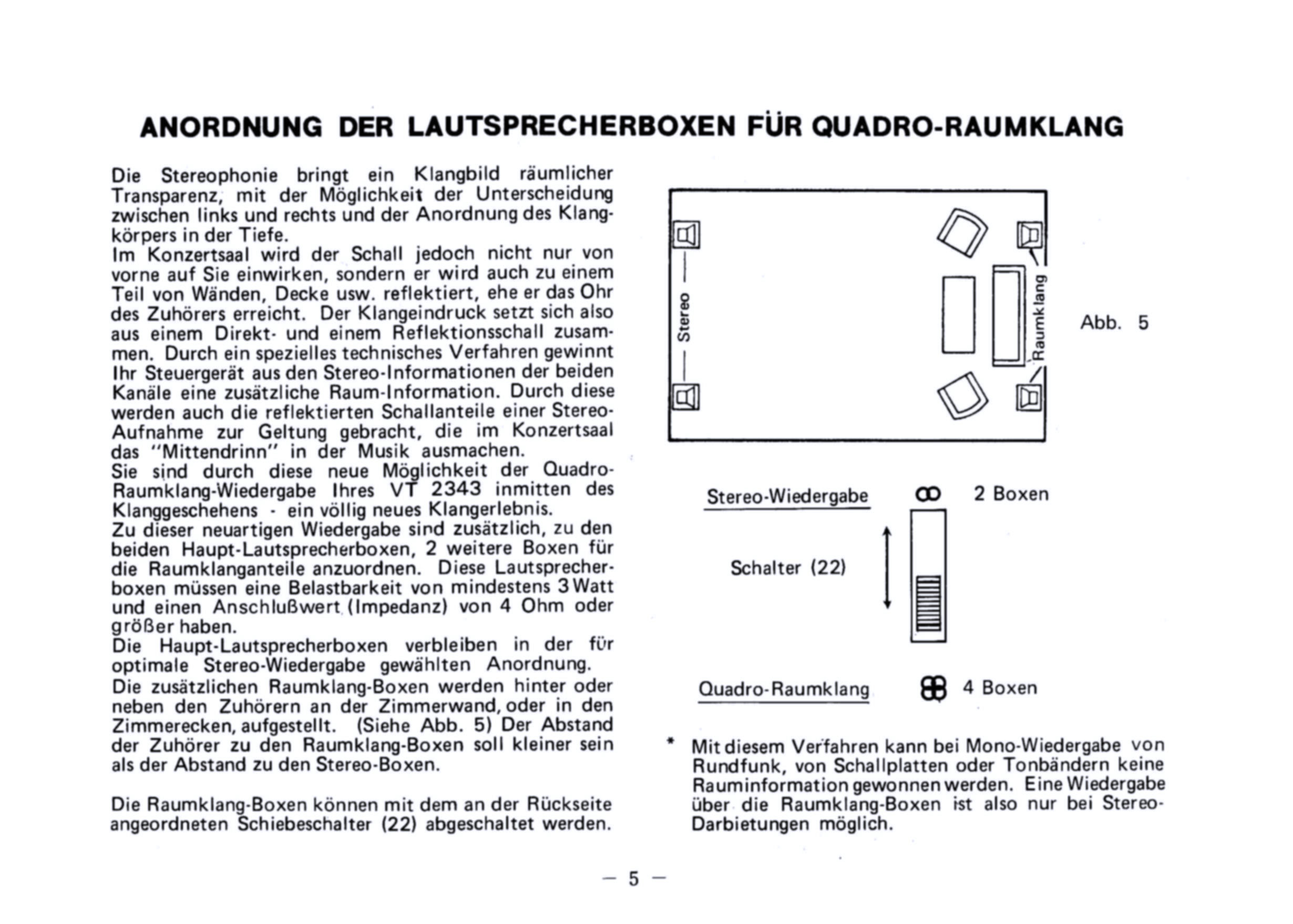 ANORDNUNG DER LAUTSPRECHERBOXEN FÜR QUADRO-RAUMKLANG

Die Stereophonie bringt ein Klangbild räumlicher Transparenz, mit der Möglichkeit der Unterscheidung zwischen links und rechts und der Anordnung des Klangkörpers in der Tiefe.
Im Konzertsaal wird der Schall jedoch nicht nur von vorne auf Sie einwirken, sondern er wird auch zu einem Teil von Wänden, Decke usw. reflektiert, ehe er das Ohr des Zuhörers erreicht. Der Klangeindruck setzt sich also aus einem Direkt- und einem Reflektionsschall zusammen. Durch ein spezielles technisches Verfahren gewinnt Ihr Steuergerät aus den Stereo-Informationen der beiden Kanäle eine zusätzliche Raum-Information. Durch diese werden auch die reflektierten Schallanteile einer Stereo-Aufnahme zur Geltung gebracht, die im Konzertsaal das "Mittendrinn" in der Musik ausmachen.
Sie sind durch diese neue Möglichkeit der Quadro-Raumklang-Wiedergabe Ihres VT 2343 inmitten des Klanggeschehens - ein völlig neues Klangerlebnis.
Zu dieser neuartigen Wiedergabe sind zusätzlich, zu den beiden Haupt-Lautsprecherboxen, 2 weitere Boxen für die Raumklanganteile anzuordnen. Diese Lautsprecherboxen müssen eine Belastbarkeit von mindestens 3 Watt und einen Anschlußwert (Impedanz) von 4 Ohm oder größer haben.
Die Haupt-Lautsprecherboxen verbleiben in der für optimale Stereo-Wiedergabe gewählten Anordnung.
Die zusätzlichen Raumklang-Boxen werden hinter oder neben den Zuhörern an der Zimmerwand, oder in den Zimmerecken, aufgestellt. (Siehe Abb. 5) Der Abstand der Zuhörer zu den Raumklang-Boxen soll kleiner sein als der Abstand zu den Stereo-Boxen.

Die Raumklang-Boxen können mit dem an der Rückseite angeordneten Schiebeschalter (22) abgeschaltet werden.

Stereo
Raumklang
Abb. 5

Stereo-Wiedergabe 2 Boxen
Schalter (22)
Quadro-Raumklang 4 Boxen

* Mit diesem Verfahren kann bei Mono-Wiedergabe von Rundfunk, von Schallplatten oder Tonbändern keine Rauminformation gewonnen werden. Eine Wiedergabe über die Raumklang-Boxen ist also nur bei Stereo-Darbietungen möglich.

— 5 —